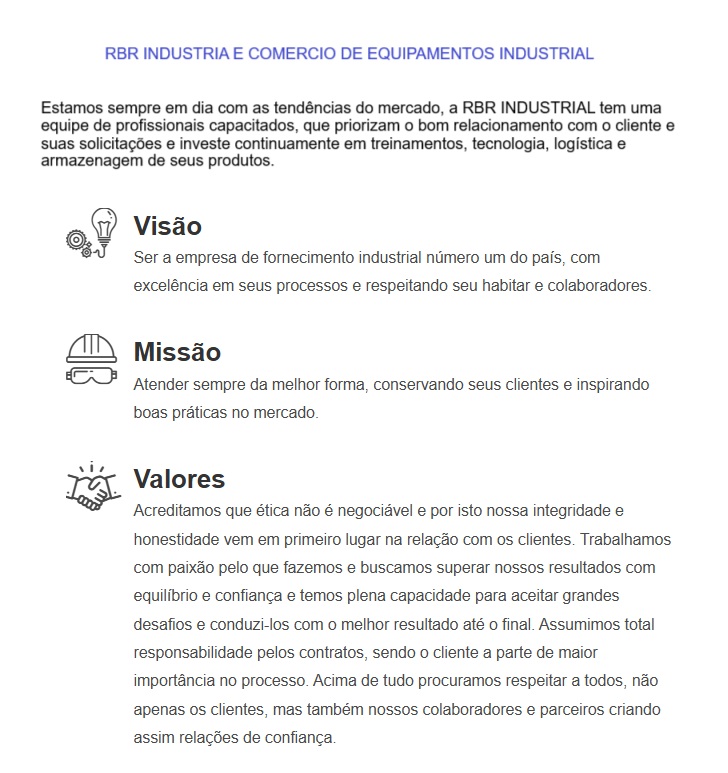 RBR INDUSTRIA E COMERCIO DE EQUIPAMENTOS INDUSTRIAL

Estamos sempre em dia com as tendências do mercado, a RBR INDUSTRIAL tem uma equipe de profissionais capacitados, que priorizam o bom relacionamento com o cliente e suas solicitações e investe continuamente em treinamentos, tecnologia, logística e armazenagem de seus produtos.

Visão
Ser a empresa de fornecimento industrial número um do país, com excelência em seus processos e respeitando seu habitar e colaboradores.

Missão
Atender sempre da melhor forma, conservando seus clientes e inspirando boas práticas no mercado.

Valores
Acreditamos que ética não é negociável e por isto nossa integridade e honestidade vem em primeiro lugar na relação com os clientes. Trabalhamos com paixão pelo que fazemos e buscamos superar nossos resultados com equilíbrio e confiança e temos plena capacidade para aceitar grandes desafios e conduzi-los com o melhor resultado até o final. Assumimos total responsabilidade pelos contratos, sendo o cliente a parte de maior importância no processo. Acima de tudo procuramos respeitar a todos, não apenas os clientes, mas também nossos colaboradores e parceiros criando assim relações de confiança.